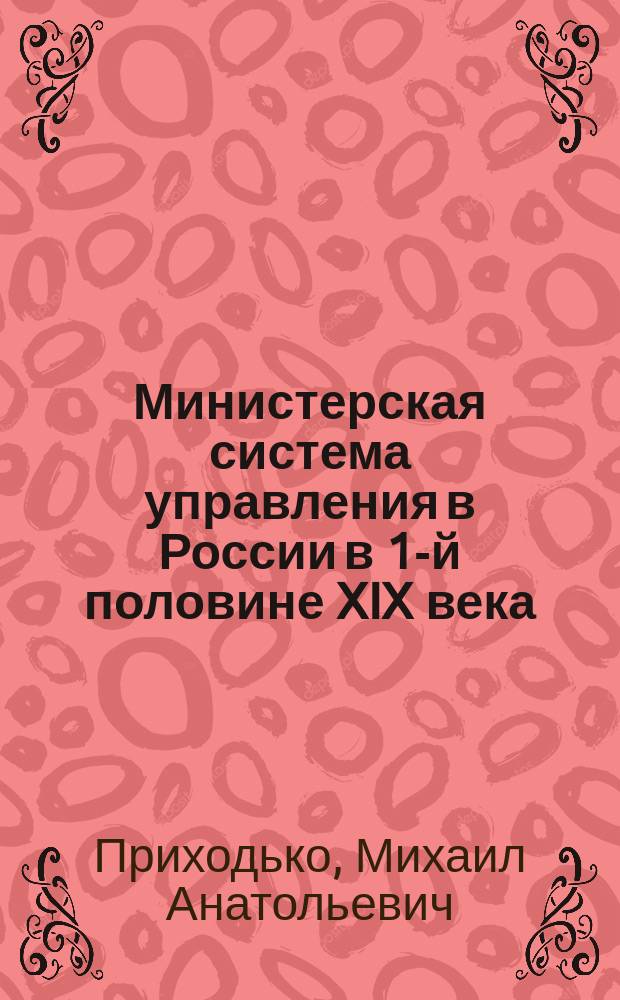 Министерская система управления в России в 1-й половине XIX века

Приходько, Михаил Анатольевич